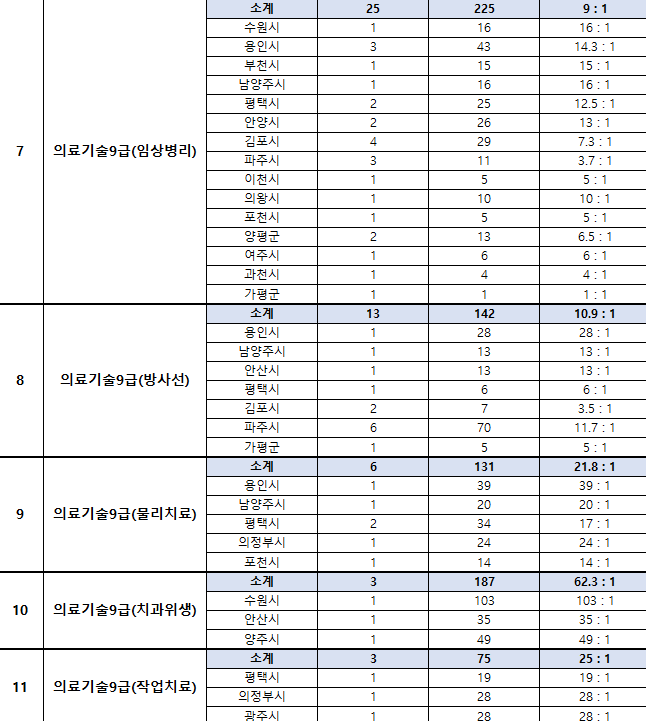 | | | | | | |
|---|---|---|---|---|---|
| 7 | 의료기술9급(임상병리) | 소계 | 25 | 225 | 9 : 1 |
| | | 수원시 | 1 | 16 | 16 : 1 |
| | | 용인시 | 3 | 43 | 14.3 : 1 |
| | | 부천시 | 1 | 15 | 15 : 1 |
| | | 남양주시 | 1 | 16 | 16 : 1 |
| | | 평택시 | 2 | 25 | 12.5 : 1 |
| | | 안양시 | 2 | 26 | 13 : 1 |
| | | 김포시 | 4 | 29 | 7.3 : 1 |
| | | 파주시 | 3 | 11 | 3.7 : 1 |
| | | 이천시 | 1 | 5 | 5 : 1 |
| | | 의왕시 | 1 | 10 | 10 : 1 |
| | | 포천시 | 1 | 5 | 5 : 1 |
| | | 양평군 | 2 | 13 | 6.5 : 1 |
| | | 여주시 | 1 | 6 | 6 : 1 |
| | | 과천시 | 1 | 4 | 4 : 1 |
| | | 가평군 | 1 | 1 | 1 : 1 |
| 8 | 의료기술9급(방사선) | 소계 | 13 | 142 | 10.9 : 1 |
| | | 용인시 | 1 | 28 | 28 : 1 |
| | | 남양주시 | 1 | 13 | 13 : 1 |
| | | 안산시 | 1 | 13 | 13 : 1 |
| | | 평택시 | 1 | 6 | 6 : 1 |
| | | 김포시 | 2 | 7 | 3.5 : 1 |
| | | 파주시 | 6 | 70 | 11.7 : 1 |
| | | 가평군 | 1 | 5 | 5 : 1 |
| 9 | 의료기술9급(물리치료) | 소계 | 6 | 131 | 21.8 : 1 |
| | | 용인시 | 1 | 39 | 39 : 1 |
| | | 남양주시 | 1 | 20 | 20 : 1 |
| | | 평택시 | 2 | 34 | 17 : 1 |
| | | 의정부시 | 1 | 24 | 24 : 1 |
| | | 포천시 | 1 | 14 | 14 : 1 |
| 10 | 의료기술9급(치과위생) | 소계 | 3 | 187 | 62.3 : 1 |
| | | 수원시 | 1 | 103 | 103 : 1 |
| | | 안산시 | 1 | 35 | 35 : 1 |
| | | 양주시 | 1 | 49 | 49 : 1 |
| 11 | 의료기술9급(작업치료) | 소계 | 3 | 75 | 25 : 1 |
| | | 평택시 | 1 | 19 | 19 : 1 |
| | | 의정부시 | 1 | 28 | 28 : 1 |
| | | 광주시 | 1 | 28 | 28 : 1 |